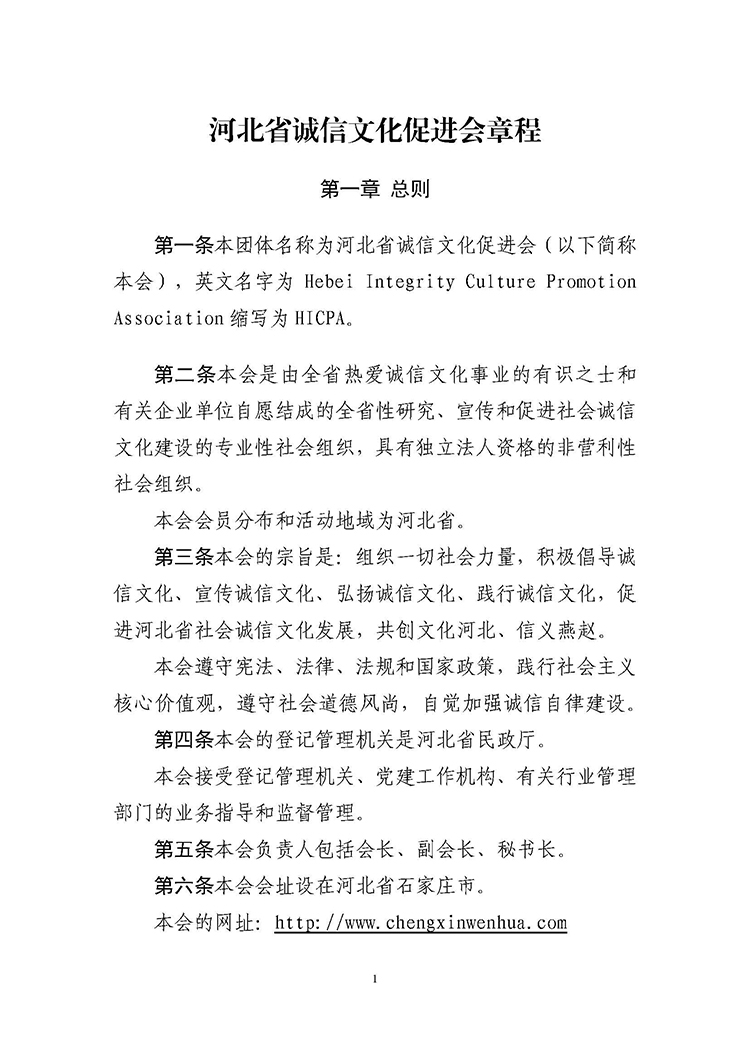 河北省诚信文化促进会章程

第一章 总则

第一条本团体名称为河北省诚信文化促进会（以下简称本会），英文名字为 Hebei Integrity Culture Promotion Association 缩写为 HICPA。

第二条本会是由全省热爱诚信文化事业的有识之士和有关企业单位自愿结成的全省性研究、宣传和促进社会诚信文化建设的专业性社会组织，具有独立法人资格的非营利性社会组织。

本会会员分布和活动地域为河北省。

第三条本会的宗旨是：组织一切社会力量，积极倡导诚信文化、宣传诚信文化、弘扬诚信文化、践行诚信文化，促进河北省社会诚信文化发展，共创文化河北、信义燕赵。

本会遵守宪法、法律、法规和国家政策，践行社会主义核心价值观，遵守社会道德风尚，自觉加强诚信自律建设。

第四条本会的登记管理机关是河北省民政厅。

本会接受登记管理机关、党建工作机构、有关行业管理部门的业务指导和监督管理。

第五条本会负责人包括会长、副会长、秘书长。

第六条本会会址设在河北省石家庄市。

本会的网址：http://www.chengxinwenhua.com

1